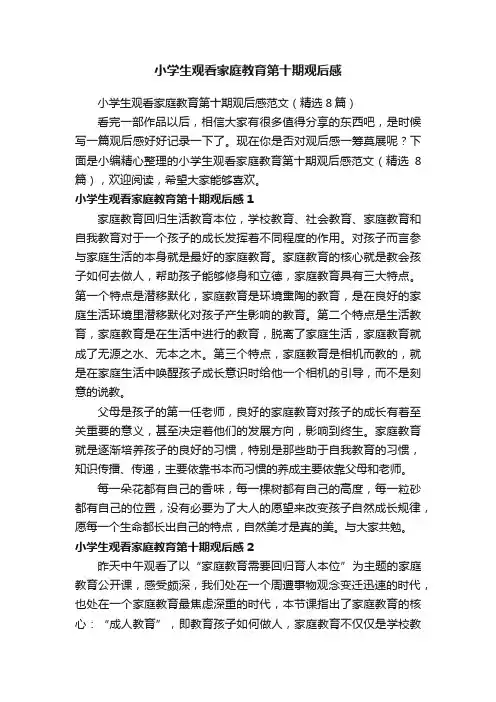 小学生观看家庭教育第十期观后感

小学生观看家庭教育第十期观后感范文（精选 8 篇）

看完一部作品以后，相信大家有很多值得分享的东西吧，是时候写一篇观后感好好记录一下了。现在你是否对观后感一筹莫展呢？下面是小编精心整理的小学生观看家庭教育第十期观后感范文（精选 8 篇），欢迎阅读，希望大家能够喜欢。

小学生观看家庭教育第十期观后感 1

家庭教育回归生活教育本位，学校教育、社会教育、家庭教育和自我教育对于一个孩子的成长发挥着不同程度的作用。对孩子而言参与家庭生活的本身就是最好的家庭教育。家庭教育的核心就是教会孩子如何去做人，帮助孩子能够修身和立德，家庭教育具有三大特点。第一个特点是潜移默化，家庭教育是环境熏陶的教育，是在良好的家庭生活环境里潜移默化对孩子产生影响的教育。第二个特点是生活教育，家庭教育是在生活中进行的教育，脱离了家庭生活，家庭教育就成了无源之水、无本之木。第三个特点，家庭教育是相机而教的，就是在家庭生活中唤醒孩子成长意识时给他一个相机的引导，而不是刻意的说教。

父母是孩子的第一任老师，良好的家庭教育对孩子的成长有着至关重要的意义，甚至决定着他们的发展方向，影响到终生。家庭教育就是逐渐培养孩子的良好的习惯，特别是那些助于自我教育的习惯，知识传播、传递，主要依靠书本而习惯的养成主要依靠父母和老师。

每一朵花都有自己的香味，每一棵树都有自己的高度，每一粒砂都有自己的位置，没有必要为了大人的愿望来改变孩子自然成长规律，愿每一个生命都长出自己的特点，自然美才是真的美。与大家共勉。

小学生观看家庭教育第十期观后感 2

昨天中午观看了以“家庭教育需要回归育人本位”为主题的家庭教育公开课，感受颇深，我们处在一个周遭事物观念变迁迅速的时代，也处在一个家庭教育最焦虑深重的时代，本节课指出了家庭教育的核心：“成人教育”，即教育孩子如何做人，家庭教育不仅仅是学校教